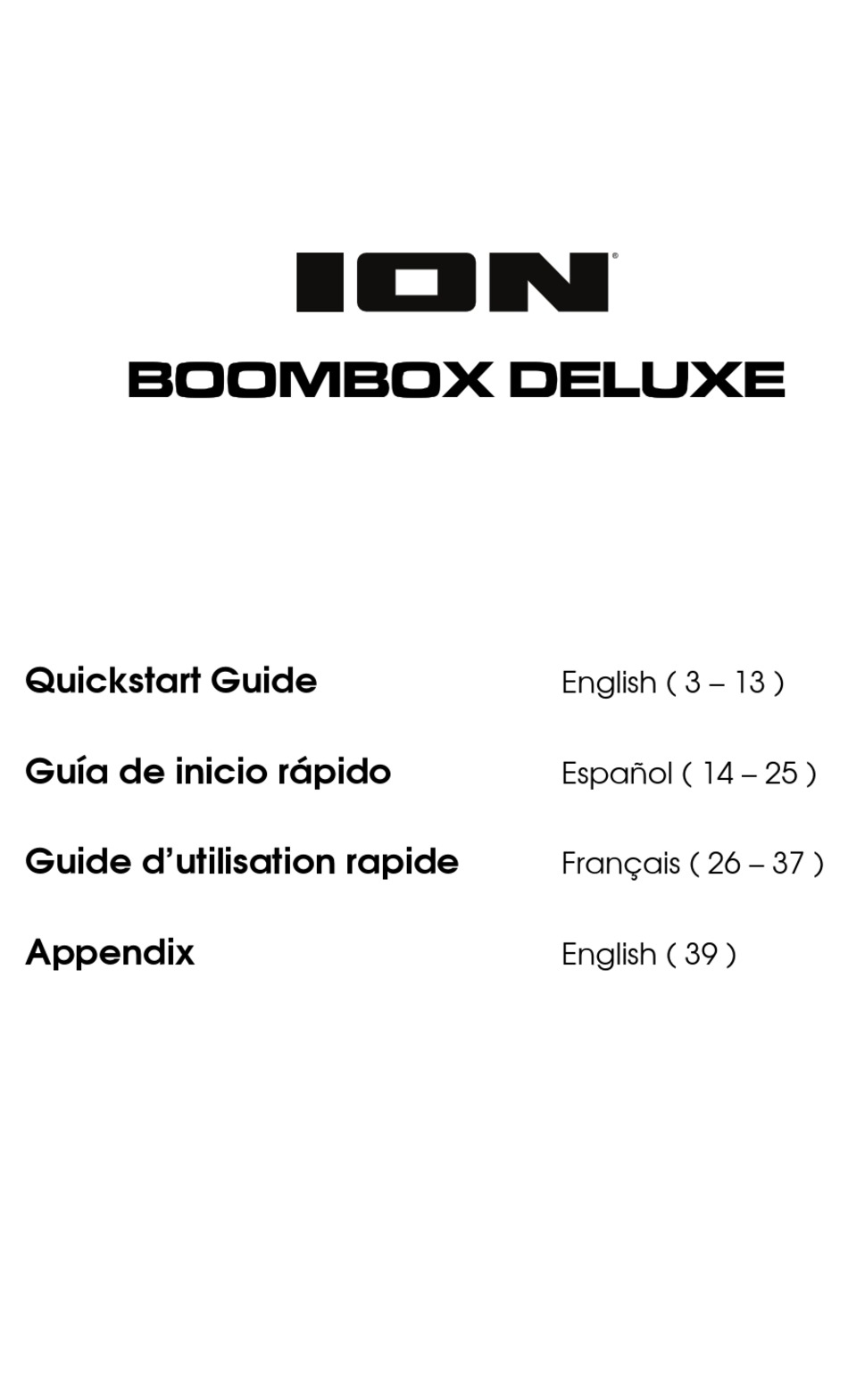 ION®

BOOMBOX DELUXE

Quickstart Guide English ( 3 – 13 )

Guía de inicio rápido Español ( 14 – 25 )

Guide d'utilisation rapide Français ( 26 – 37 )

Appendix English ( 39 )